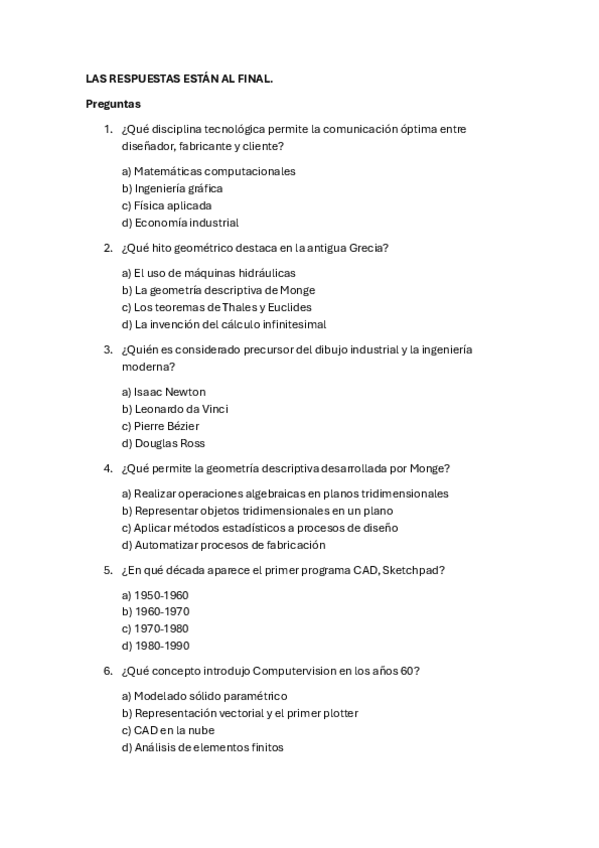 LAS RESPUESTAS ESTÁN AL FINAL.

Preguntas

1. ¿Qué disciplina tecnológica permite la comunicación óptima entre diseñador, fabricante y cliente?

a) Matemáticas computacionales
b) Ingeniería gráfica
c) Física aplicada
d) Economía industrial

2. ¿Qué hito geométrico destaca en la antigua Grecia?

a) El uso de máquinas hidráulicas
b) La geometría descriptiva de Monge
c) Los teoremas de Thales y Euclides
d) La invención del cálculo infinitesimal

3. ¿Quién es considerado precursor del dibujo industrial y la ingeniería moderna?

a) Isaac Newton
b) Leonardo da Vinci
c) Pierre Bézier
d) Douglas Ross

4. ¿Qué permite la geometría descriptiva desarrollada por Monge?

a) Realizar operaciones algebraicas en planos tridimensionales
b) Representar objetos tridimensionales en un plano
c) Aplicar métodos estadísticos a procesos de diseño
d) Automatizar procesos de fabricación

5. ¿En qué década aparece el primer programa CAD, Sketchpad?

a) 1950-1960
b) 1960-1970
c) 1970-1980
d) 1980-1990

6. ¿Qué concepto introdujo Computervision en los años 60?

a) Modelado sólido paramétrico
b) Representación vectorial y el primer plotter
c) CAD en la nube
d) Análisis de elementos finitos